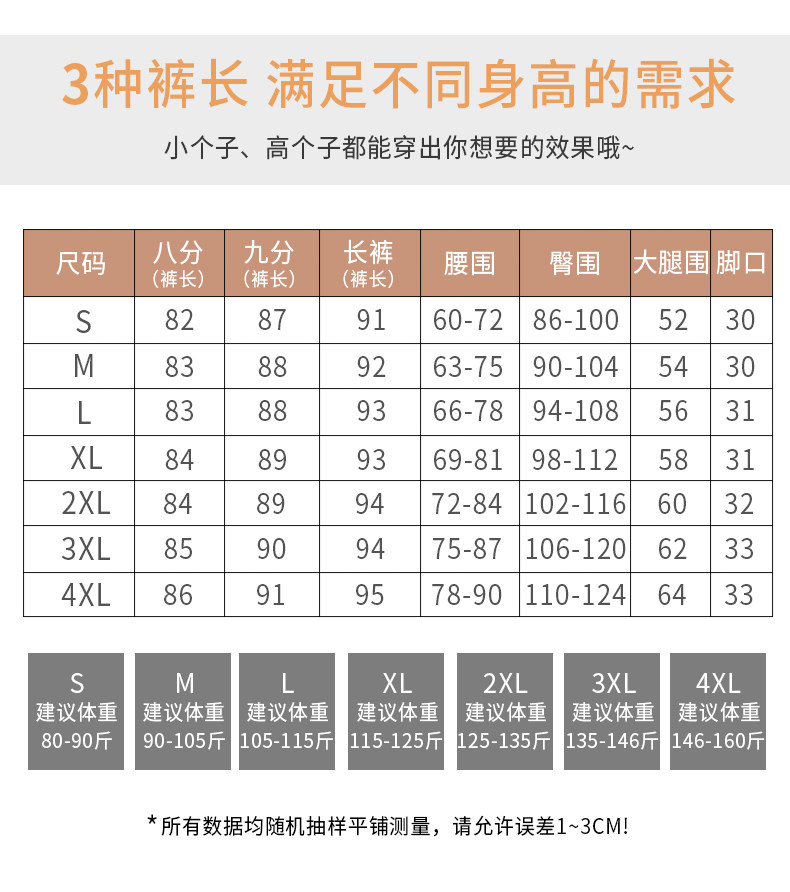 3种裤长 满足不同身高的需求

小个子、高个子都能穿出你想要的效果哦~

| 尺码 | 八分（裤长） | 九分（裤长） | 长裤（裤长） | 腰围 | 臀围 | 大腿围 | 脚口 |
|---|---|---|---|---|---|---|---|
| S | 82 | 87 | 91 | 60-72 | 86-100 | 52 | 30 |
| M | 83 | 88 | 92 | 63-75 | 90-104 | 54 | 30 |
| L | 83 | 88 | 93 | 66-78 | 94-108 | 56 | 31 |
| XL | 84 | 89 | 93 | 69-81 | 98-112 | 58 | 31 |
| 2XL | 84 | 89 | 94 | 72-84 | 102-116 | 60 | 32 |
| 3XL | 85 | 90 | 94 | 75-87 | 106-120 | 62 | 33 |
| 4XL | 86 | 91 | 95 | 78-90 | 110-124 | 64 | 33 |

S
建议体重
80-90斤

M
建议体重
90-105斤

L
建议体重
105-115斤

XL
建议体重
115-125斤

2XL
建议体重
125-135斤

3XL
建议体重
135-146斤

4XL
建议体重
146-160斤

*所有数据均随机抽样平铺测量，请允许误差1~3CM!